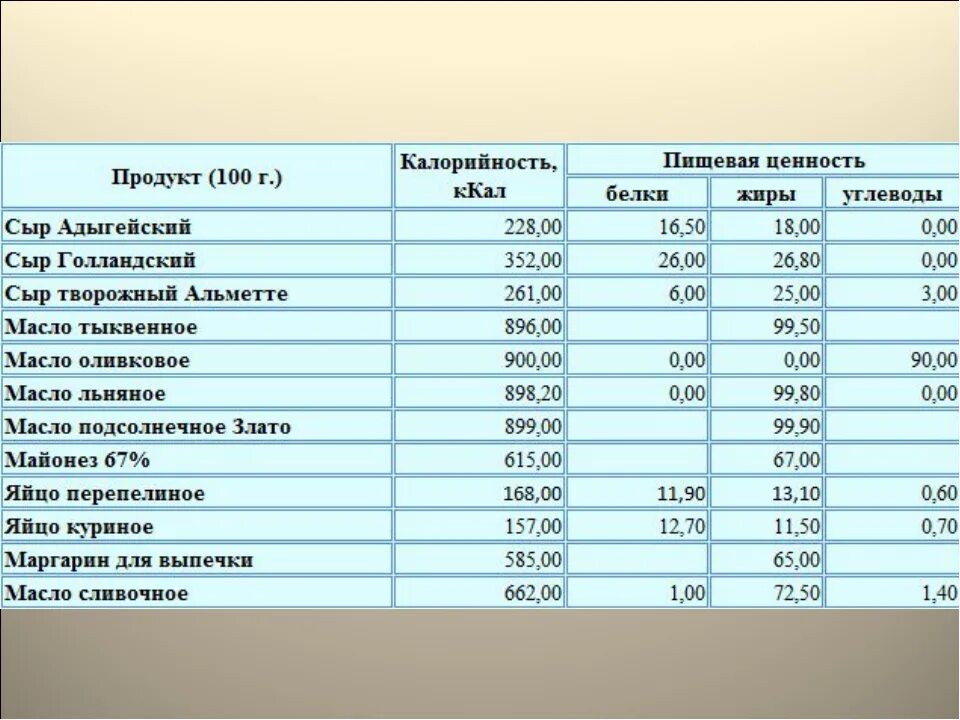 | Продукт (100 г.) | Калорийность, кКал | Пищевая ценность | | |
|---|---|---|---|---|
| | | белки | жиры | углеводы |
| Сыр Адыгейский | 228,00 | 16,50 | 18,00 | 0,00 |
| Сыр Голландский | 352,00 | 26,00 | 26,80 | 0,00 |
| Сыр творожный Альметте | 261,00 | 6,00 | 25,00 | 3,00 |
| Масло тыквенное | 896,00 | | 99,50 | |
| Масло оливковое | 900,00 | 0,00 | 0,00 | 90,00 |
| Масло льняное | 898,20 | 0,00 | 99,80 | 0,00 |
| Масло подсолнечное Злато | 899,00 | | 99,90 | |
| Майонез 67% | 615,00 | | 67,00 | |
| Яйцо перепелиное | 168,00 | 11,90 | 13,10 | 0,60 |
| Яйцо куриное | 157,00 | 12,70 | 11,50 | 0,70 |
| Маргарин для выпечки | 585,00 | | 65,00 | |
| Масло сливочное | 662,00 | 1,00 | 72,50 | 1,40 |